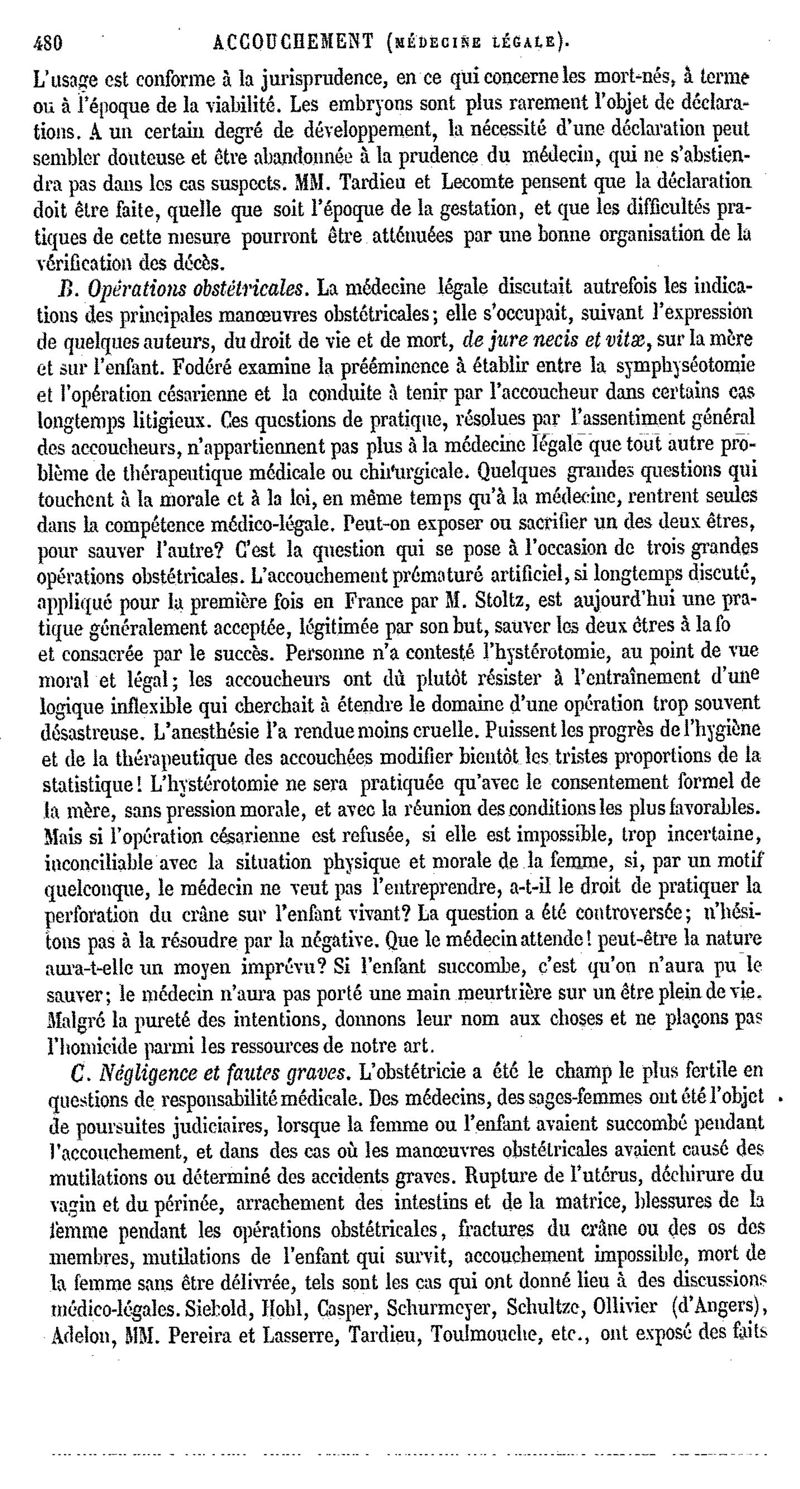 480 ACCOUCHEMENT (MÉDECINE LÉGALE).

L'usage est conforme à la jurisprudence, en ce qui concerne les mort-nés, à terme ou à l'époque de la viabilité. Les embryons sont plus rarement l'objet de déclarations. A un certain degré de développement, la nécessité d'une déclaration peut sembler douteuse et être abandonnée à la prudence du médecin, qui ne s'abstiendra pas dans les cas suspects. MM. Tardieu et Lecomte pensent que la déclaration doit être faite, quelle que soit l'époque de la gestation, et que les difficultés pratiques de cette mesure pourront être atténuées par une bonne organisation de la vérification des décès.

B. Opérations obstétricales. La médecine légale discutait autrefois les indications des principales manœuvres obstétricales; elle s'occupait, suivant l'expression de quelques auteurs, du droit de vie et de mort, de jure necis et vitæ, sur la mère et sur l'enfant. Fodéré examine la prééminence à établir entre la symphyséotomie et l'opération césarienne et la conduite à tenir par l'accoucheur dans certains cas longtemps litigieux. Ces questions de pratique, résolues par l'assentiment général des accoucheurs, n'appartiennent pas plus à la médecine légale que tout autre problème de thérapeutique médicale ou chirurgicale. Quelques grandes questions qui touchent à la morale et à la loi, en même temps qu'à la médecine, rentrent seules dans la compétence médico-légale. Peut-on exposer ou sacrifier un des deux êtres, pour sauver l'autre? C'est la question qui se pose à l'occasion de trois grandes opérations obstétricales. L'accouchement prématuré artificiel, si longtemps discuté, appliqué pour la première fois en France par M. Stoltz, est aujourd'hui une pratique généralement acceptée, légitimée par son but, sauver les deux êtres à la fo et consacrée par le succès. Personne n'a contesté l'hystérotomie, au point de vue moral et légal; les accoucheurs ont dû plutôt résister à l'entraînement d'une logique inflexible qui cherchait à étendre le domaine d'une opération trop souvent désastreuse. L'anesthésie l'a rendue moins cruelle. Puissent les progrès de l'hygiène et de la thérapeutique des accouchées modifier bientôt les tristes proportions de la statistique! L'hystérotomie ne sera pratiquée qu'avec le consentement formel de la mère, sans pression morale, et avec la réunion des conditions les plus favorables. Mais si l'opération césarienne est refusée, si elle est impossible, trop incertaine, inconciliable avec la situation physique et morale de la femme, si, par un motif quelconque, le médecin ne veut pas l'entreprendre, a-t-il le droit de pratiquer la perforation du crâne sur l'enfant vivant? La question a été controversée; n'hésitons pas à la résoudre par la négative. Que le médecin attende! peut-être la nature aura-t-elle un moyen imprévu? Si l'enfant succombe, c'est qu'on n'aura pu le sauver; le médecin n'aura pas porté une main meurtrière sur un être plein de vie. Malgré la pureté des intentions, donnons leur nom aux choses et ne plaçons pas l'homicide parmi les ressources de notre art.

C. Négligence et fautes graves. L'obstétricie a été le champ le plus fertile en questions de responsabilité médicale. Des médecins, des sages-femmes ont été l'objet de poursuites judiciaires, lorsque la femme ou l'enfant avaient succombé pendant l'accouchement, et dans des cas où les manœuvres obstétricales avaient causé des mutilations ou déterminé des accidents graves. Rupture de l'utérus, déchirure du vagin et du périnée, arrachement des intestins et de la matrice, blessures de la femme pendant les opérations obstétricales, fractures du crâne ou des os des membres, mutilations de l'enfant qui survit, accouchement impossible, mort de la femme sans être délivrée, tels sont les cas qui ont donné lieu à des discussions médico-légales. Siebold, Hohl, Casper, Schurmeyer, Schultze, Ollivier (d'Angers), Adelon, MM. Pereira et Lasserre, Tardieu, Toulmouche, etc., ont exposé des faits